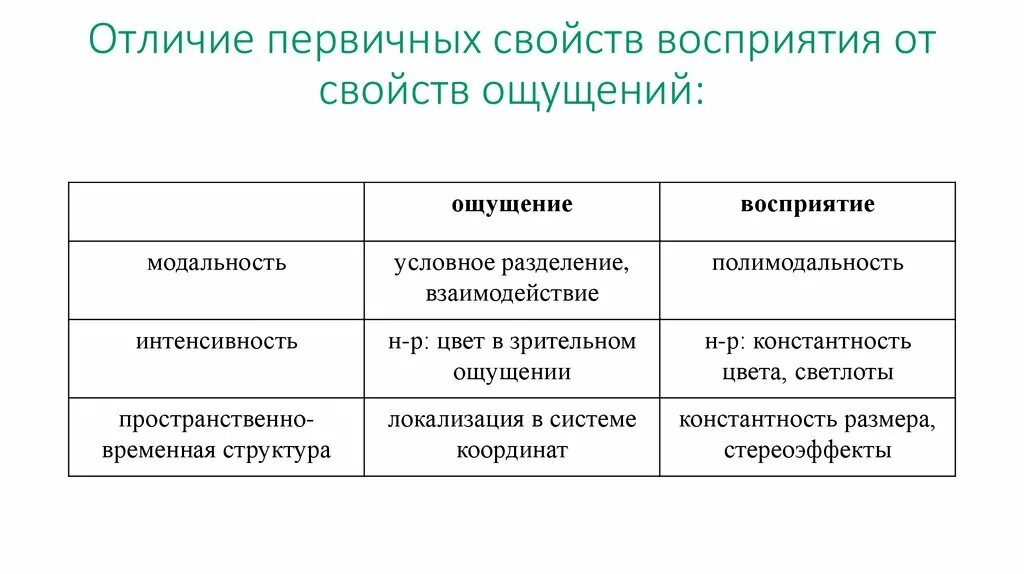 Отличие первичных свойств восприятия от свойств ощущений:

| | ощущение | восприятие |
|---|---|---|
| модальность | условное разделение, взаимодействие | полимодальность |
| интенсивность | н-р: цвет в зрительном ощущении | н-р: константность цвета, светлоты |
| пространственно-временная структура | локализация в системе координат | константность размера, стереоэффекты |